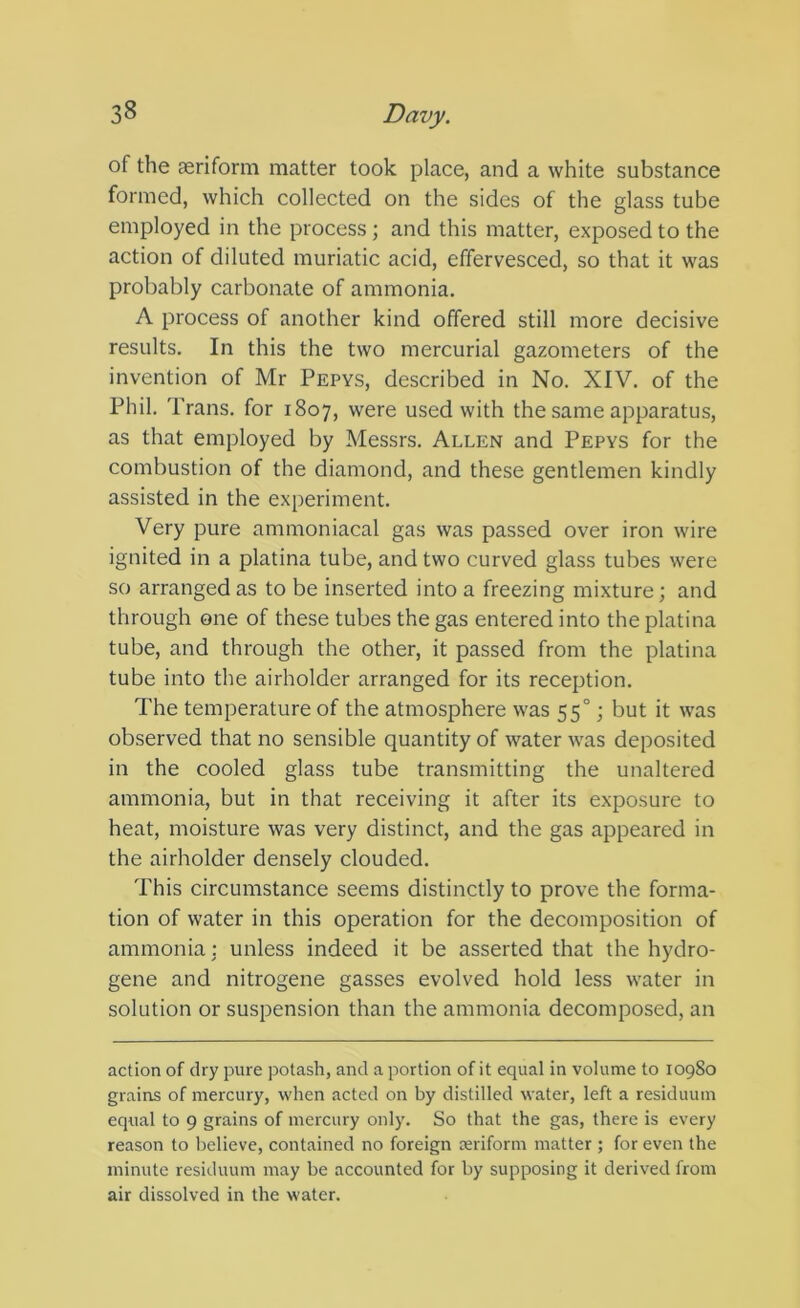 38 Davy.

of the æriform matter took place, and a white substance formed, which collected on the sides of the glass tube employed in the process; and this matter, exposed to the action of diluted muriatic acid, effervesced, so that it was probably carbonate of ammonia.

A process of another kind offered still more decisive results. In this the two mercurial gazometers of the invention of Mr Pepys, described in No. XIV. of the Phil. Trans. for 1807, were used with the same apparatus, as that employed by Messrs. Allen and Pepys for the combustion of the diamond, and these gentlemen kindly assisted in the experiment.

Very pure ammoniacal gas was passed over iron wire ignited in a platina tube, and two curved glass tubes were so arranged as to be inserted into a freezing mixture; and through one of these tubes the gas entered into the platina tube, and through the other, it passed from the platina tube into the airholder arranged for its reception.

The temperature of the atmosphere was 55°; but it was observed that no sensible quantity of water was deposited in the cooled glass tube transmitting the unaltered ammonia, but in that receiving it after its exposure to heat, moisture was very distinct, and the gas appeared in the airholder densely clouded.

This circumstance seems distinctly to prove the formation of water in this operation for the decomposition of ammonia; unless indeed it be asserted that the hydrogene and nitrogene gasses evolved hold less water in solution or suspension than the ammonia decomposed, an

action of dry pure potash, and a portion of it equal in volume to 10980 grains of mercury, when acted on by distilled water, left a residuum equal to 9 grains of mercury only. So that the gas, there is every reason to believe, contained no foreign æriform matter; for even the minute residuum may be accounted for by supposing it derived from air dissolved in the water.